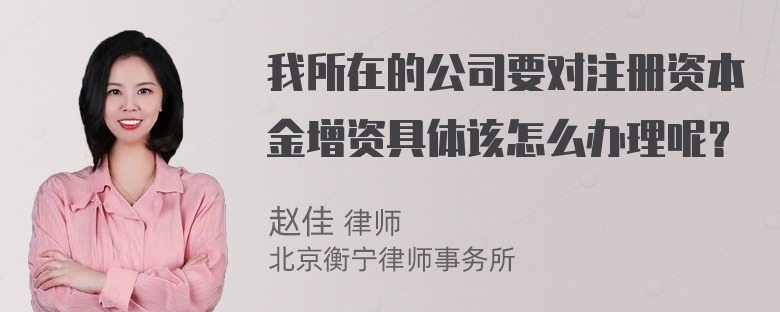 我所在的公司要对注册资本金增资具体该怎么办理呢?

赵佳 律师
北京衡宁律师事务所